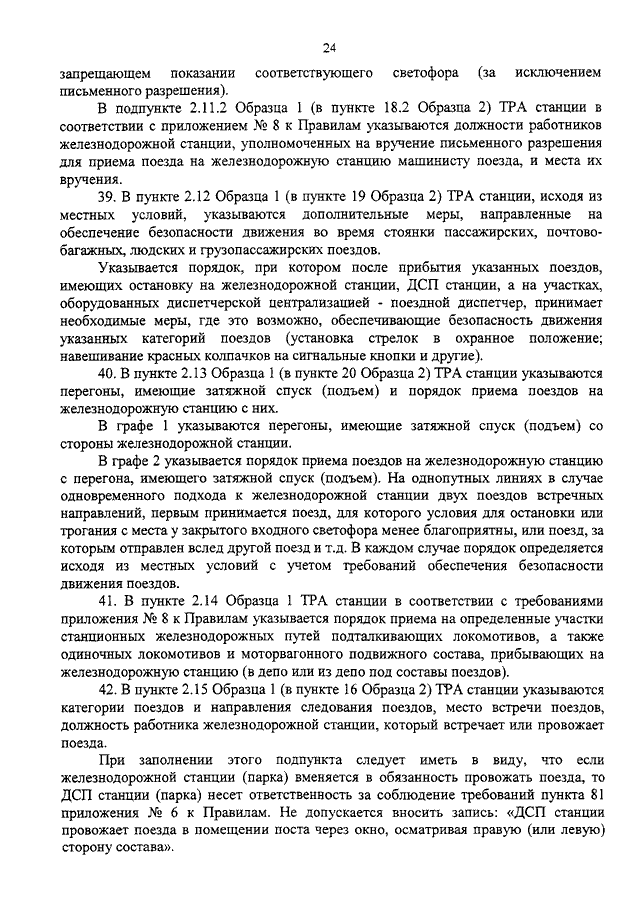 24

запрещающем показании соответствующего светофора (за исключением письменного разрешения).

В подпункте 2.11.2 Образца 1 (в пункте 18.2 Образца 2) ТРА станции в соответствии с приложением № 8 к Правилам указываются должности работников железнодорожной станции, уполномоченных на вручение письменного разрешения для приема поезда на железнодорожную станцию машинисту поезда, и места их вручения.

39. В пункте 2.12 Образца 1 (в пункте 19 Образца 2) ТРА станции, исходя из местных условий, указываются дополнительные меры, направленные на обеспечение безопасности движения во время стоянки пассажирских, почтово-багажных, людских и грузопассажирских поездов.

Указывается порядок, при котором после прибытия указанных поездов, имеющих остановку на железнодорожной станции, ДСП станции, а на участках, оборудованных диспетчерской централизацией - поездной диспетчер, принимает необходимые меры, где это возможно, обеспечивающие безопасность движения указанных категорий поездов (установка стрелок в охранное положение; навешивание красных колпачков на сигнальные кнопки и другие).

40. В пункте 2.13 Образца 1 (в пункте 20 Образца 2) ТРА станции указываются перегоны, имеющие затяжной спуск (подъем) и порядок приема поездов на железнодорожную станцию с них.

В графе 1 указываются перегоны, имеющие затяжной спуск (подъем) со стороны железнодорожной станции.

В графе 2 указывается порядок приема поездов на железнодорожную станцию с перегона, имеющего затяжной спуск (подъем). На однопутных линиях в случае одновременного подхода к железнодорожной станции двух поездов встречных направлений, первым принимается поезд, для которого условия для остановки или трогания с места у закрытого входного светофора менее благоприятны, или поезд, за которым отправлен вслед другой поезд и т.д. В каждом случае порядок определяется исходя из местных условий с учетом требований обеспечения безопасности движения поездов.

41. В пункте 2.14 Образца 1 ТРА станции в соответствии с требованиями приложения № 8 к Правилам указывается порядок приема на определенные участки станционных железнодорожных путей подталкивающих локомотивов, а также одиночных локомотивов и моторвагонного подвижного состава, прибывающих на железнодорожную станцию (в депо или из депо под составы поездов).

42. В пункте 2.15 Образца 1 (в пункте 16 Образца 2) ТРА станции указываются категории поездов и направления следования поездов, место встречи поездов, должность работника железнодорожной станции, который встречает или провожает поезда.

При заполнении этого подпункта следует иметь в виду, что если железнодорожной станции (парка) вменяется в обязанность провожать поезда, то ДСП станции (парка) несет ответственность за соблюдение требований пункта 81 приложения № 6 к Правилам. Не допускается вносить запись: «ДСП станции провожает поезда в помещении поста через окно, осматривая правую (или левую) сторону состава».